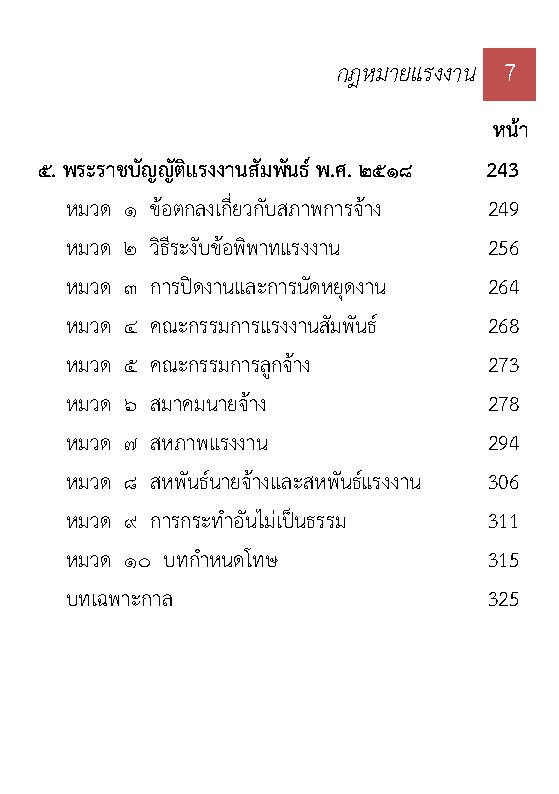 กฎหมายแรงงาน 7

หน้า

๕. พระราชบัญญัติแรงงานสัมพันธ์ พ.ศ. ๒๕๑๘ 243

หมวด ๑ ข้อตกลงเกี่ยวกับสภาพการจ้าง 249

หมวด ๒ วิธีระงับข้อพิพาทแรงงาน 256

หมวด ๓ การปิดงานและการนัดหยุดงาน 264

หมวด ๔ คณะกรรมการแรงงานสัมพันธ์ 268

หมวด ๕ คณะกรรมการลูกจ้าง 273

หมวด ๖ สมาคมนายจ้าง 278

หมวด ๗ สหภาพแรงงาน 294

หมวด ๘ สหพันธ์นายจ้างและสหพันธ์แรงงาน 306

หมวด ๙ การกระทำอันไม่เป็นธรรม 311

หมวด ๑๐ บทกำหนดโทษ 315

บทเฉพาะกาล 325